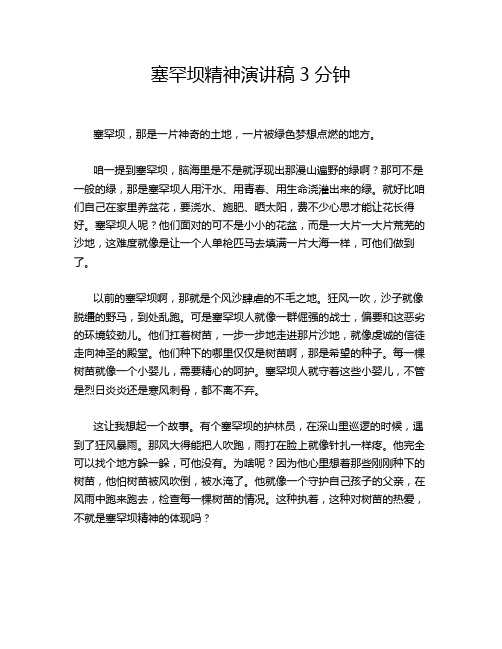 塞罕坝精神演讲稿 3 分钟

塞罕坝，那是一片神奇的土地，一片被绿色梦想点燃的地方。

咱一提到塞罕坝，脑海里是不是就浮现出那漫山遍野的绿啊？那可不是一般的绿，那是塞罕坝人用汗水、用青春、用生命浇灌出来的绿。就好比咱们自己在家里养盆花，要浇水、施肥、晒太阳，费不少心思才能让花长得好。塞罕坝人呢？他们面对的可不是小小的花盆，而是一大片一大片荒芜的沙地，这难度就像是让一个人单枪匹马去填满一片大海一样，可他们做到了。

以前的塞罕坝啊，那就是个风沙肆虐的不毛之地。狂风一吹，沙子就像脱缰的野马，到处乱跑。可是塞罕坝人就像一群倔强的战士，偏要和这恶劣的环境较劲儿。他们扛着树苗，一步一步地走进那片沙地，就像虔诚的信徒走向神圣的殿堂。他们种下的哪里仅仅是树苗啊，那是希望的种子。每一棵树苗就像一个小婴儿，需要精心的呵护。塞罕坝人就守着这些小婴儿，不管是烈日炎炎还是寒风刺骨，都不离不弃。

这让我想起一个故事。有个塞罕坝的护林员，在深山里巡逻的时候，遇到了狂风暴雨。那风大得能把人吹跑，雨打在脸上就像针扎一样疼。他完全可以找个地方躲一躲，可他没有。为啥呢？因为他心里想着那些刚刚种下的树苗，他怕树苗被风吹倒，被水淹了。他就像一个守护自己孩子的父亲，在风雨中跑来跑去，检查每一棵树苗的情况。这种执着，这种对树苗的热爱，不就是塞罕坝精神的体现吗？